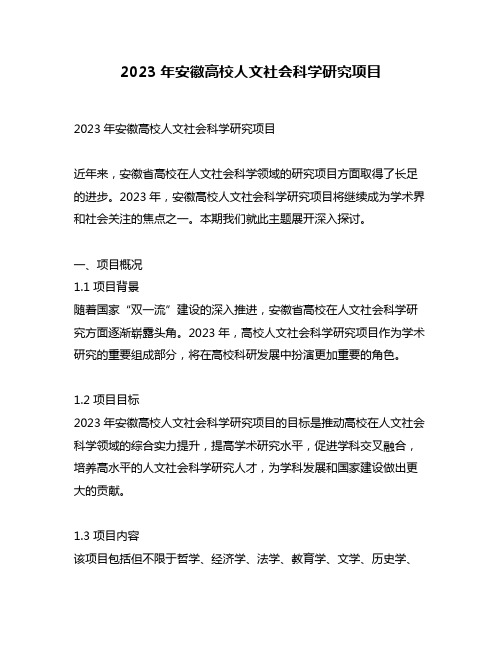 2023 年安徽高校人文社会科学研究项目

2023 年安徽高校人文社会科学研究项目

近年来，安徽省高校在人文社会科学领域的研究项目方面取得了长足的进步。2023 年，安徽高校人文社会科学研究项目将继续成为学术界和社会关注的焦点之一。本期我们就此主题展开深入探讨。

一、项目概况
1.1 项目背景
随着国家“双一流”建设的深入推进，安徽省高校在人文社会科学研究方面逐渐崭露头角。2023 年，高校人文社会科学研究项目作为学术研究的重要组成部分，将在高校科研发展中扮演更加重要的角色。

1.2 项目目标
2023 年安徽高校人文社会科学研究项目的目标是推动高校在人文社会科学领域的综合实力提升，提高学术研究水平，促进学科交叉融合，培养高水平的人文社会科学研究人才，为学科发展和国家建设做出更大的贡献。

1.3 项目内容
该项目包括但不限于哲学、经济学、法学、教育学、文学、历史学、